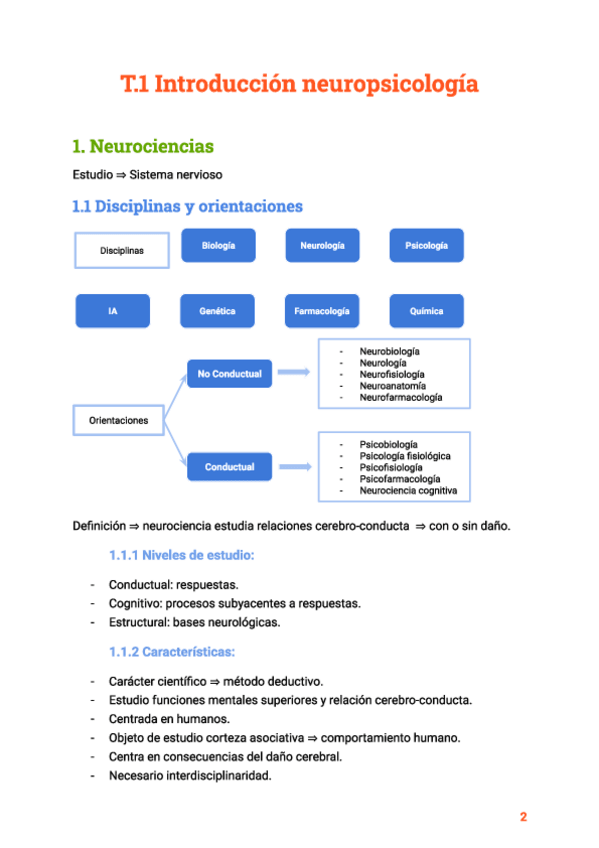 T.1 Introducción neuropsicología

1. Neurociencias

Estudio ⇒ Sistema nervioso

1.1 Disciplinas y orientaciones

Disciplinas

Biología

Neurología

Psicología

IA

Genética

Farmacología

Química

Orientaciones

No Conductual

- Neurobiología
- Neurología
- Neurofisiología
- Neuroanatomía
- Neurofarmacología

Conductual

- Psicobiología
- Psicología fisiológica
- Psicofisiología
- Psicofarmacología
- Neurociencia cognitiva

Definición ⇒ neurociencia estudia relaciones cerebro-conducta ⇒ con o sin daño.

1.1.1 Niveles de estudio:

- Conductual: respuestas.
- Cognitivo: procesos subyacentes a respuestas.
- Estructural: bases neurológicas.

1.1.2 Características:

- Carácter científico ⇒ método deductivo.
- Estudio funciones mentales superiores y relación cerebro-conducta.
- Centrada en humanos.
- Objeto de estudio corteza asociativa ⇒ comportamiento humano.
- Centra en consecuencias del daño cerebral.
- Necesario interdisciplinaridad.

2